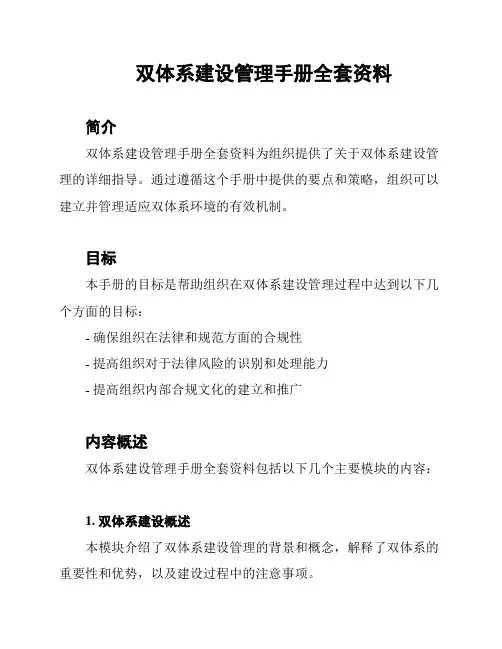 双体系建设管理手册全套资料

简介

双体系建设管理手册全套资料为组织提供了关于双体系建设管理的详细指导。通过遵循这个手册中提供的要点和策略，组织可以建立并管理适应双体系环境的有效机制。

目标

本手册的目标是帮助组织在双体系建设管理过程中达到以下几个方面的目标：

- 确保组织在法律和规范方面的合规性
- 提高组织对于法律风险的识别和处理能力
- 提高组织内部合规文化的建立和推广

内容概述

双体系建设管理手册全套资料包括以下几个主要模块的内容：

1. 双体系建设概述

本模块介绍了双体系建设管理的背景和概念，解释了双体系的重要性和优势，以及建设过程中的注意事项。